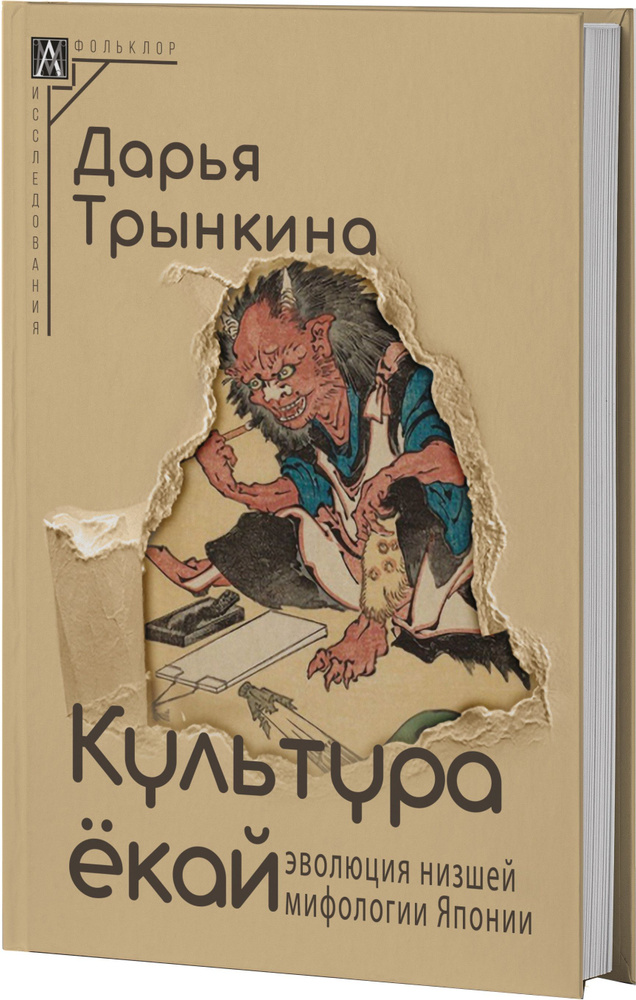 ФОЛЬКЛОР

ИССЛЕДОВАНИЯ

Дарья Трынкина

Культура ёкай

эволюция низшей мифологии Японии